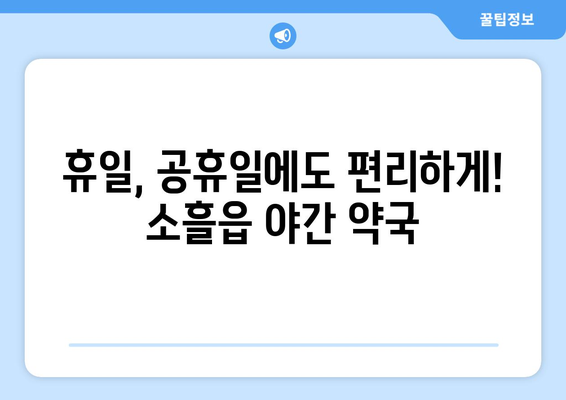 꿀팁정보

휴일, 공휴일에도 편리하게! 소흘읍 야간 약국